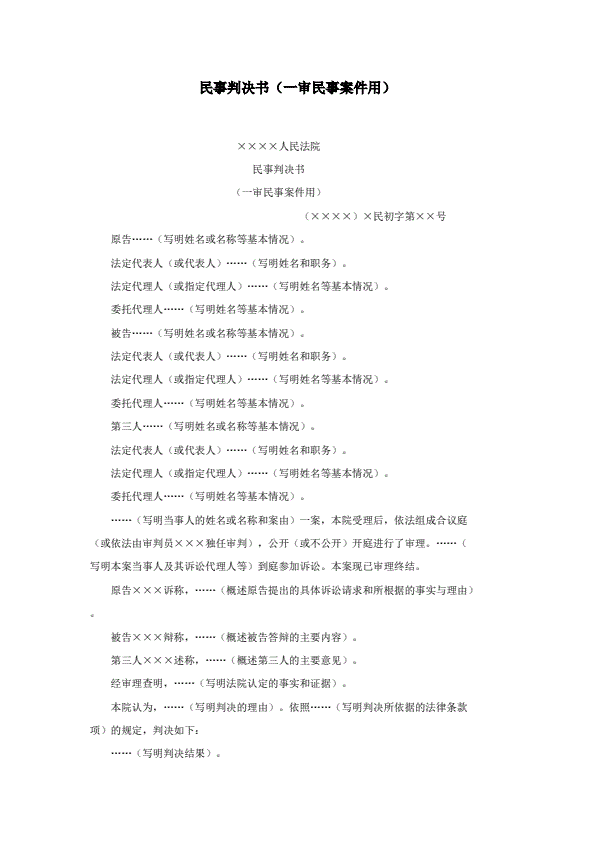 民事判决书（一审民事案件用）

××××人民法院

民事判决书

（一审民事案件用）

（××××）×民初字第××号

原告……（写明姓名或名称等基本情况）。

法定代表人（或代表人）……（写明姓名和职务）。

法定代理人（或指定代理人）……（写明姓名等基本情况）。

委托代理人……（写明姓名等基本情况）。

被告……（写明姓名或名称等基本情况）。

法定代表人（或代表人）……（写明姓名和职务）。

法定代理人（或指定代理人）……（写明姓名等基本情况）。

委托代理人……（写明姓名等基本情况）。

第三人……（写明姓名或名称等基本情况）。

法定代表人（或代表人）……（写明姓名和职务）。

法定代理人（或指定代理人）……（写明姓名等基本情况）。

委托代理人……（写明姓名等基本情况）。

……（写明当事人的姓名或名称和案由）一案，本院受理后，依法组成合议庭（或依法由审判员×××独任审判），公开（或不公开）开庭进行了审理。……（写明本案当事人及其诉讼代理人等）到庭参加诉讼。本案现已审理终结。

原告×××诉称，……（概述原告提出的具体诉讼请求和所根据的事实与理由）。

被告×××辩称，……（概述被告答辩的主要内容）。

第三人×××述称，……（概述第三人的主要意见）。

经审理查明，……（写明法院认定的事实和证据）。

本院认为，……（写明判决的理由）。依照……（写明判决所依据的法律条款项）的规定，判决如下：

……（写明判决结果）。